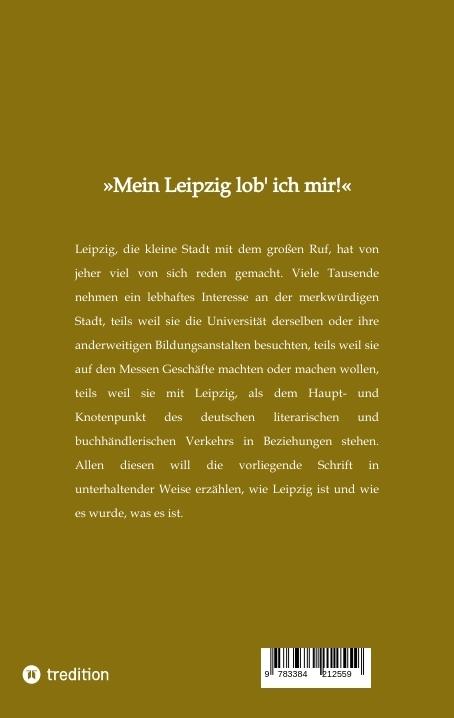 »Mein Leipzig lob' ich mir!«

Leipzig, die kleine Stadt mit dem großen Ruf, hat von jeher viel von sich reden gemacht. Viele Tausende nehmen ein lebhaftes Interesse an der merkwürdigen Stadt, teils weil sie die Universität derselben oder ihre anderweitigen Bildungsanstalten besuchten, teils weil sie auf den Messen Geschäfte machten oder machen wollen, teils weil sie mit Leipzig, als dem Haupt- und Knotenpunkt des deutschen literarischen und buchhändlerischen Verkehrs in Beziehungen stehen. Allen diesen will die vorliegende Schrift in unterhaltender Weise erzählen, wie Leipzig ist und wie es wurde, was es ist.

tredition

9 783384 212559